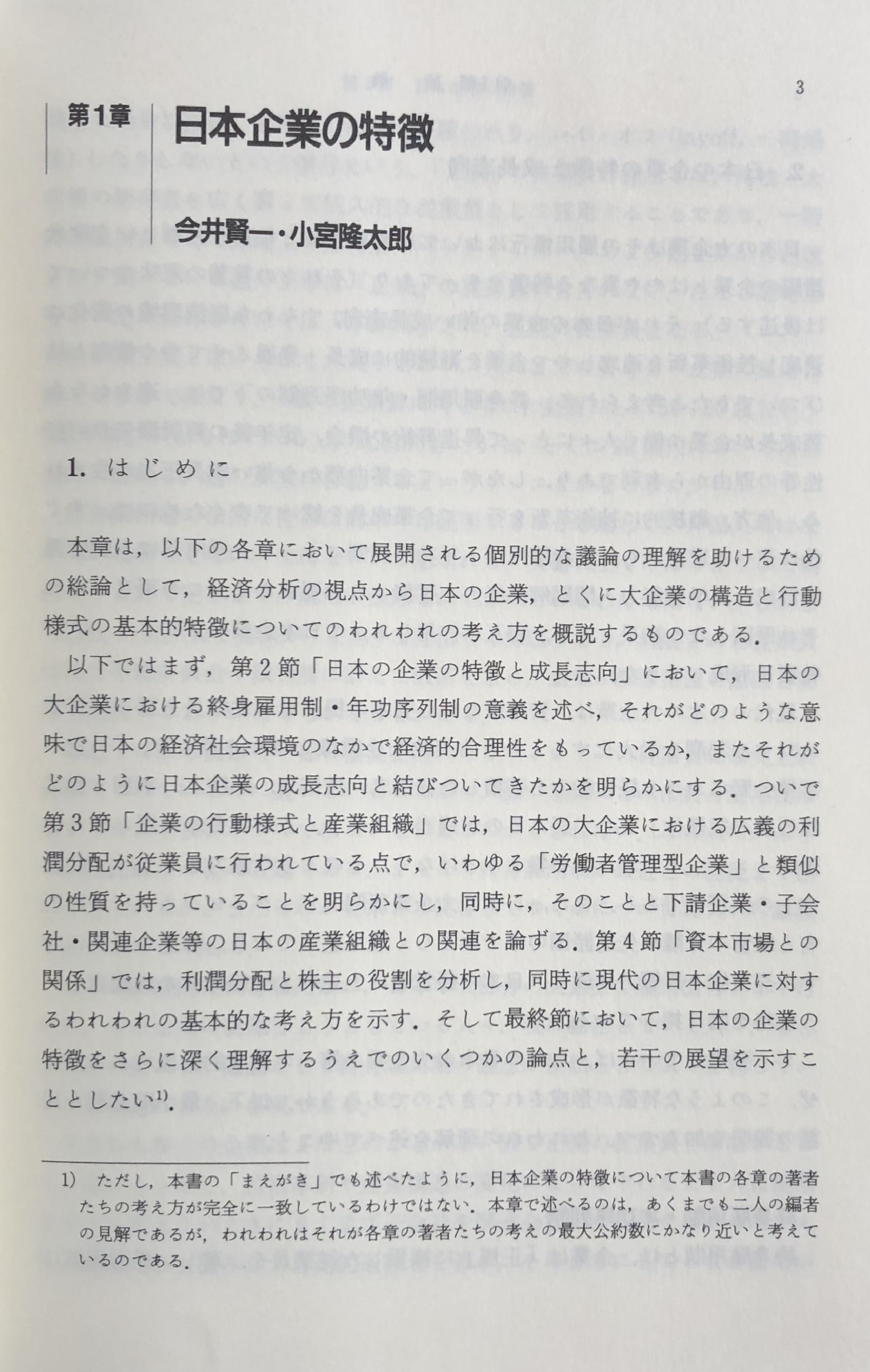 3

第1章 日本企業の特徴

今井賢一・小宮隆太郎

1. はじめに

本章は，以下の各章において展開される個別的な議論の理解を助けるための総論として，経済分析の視点から日本の企業，とくに大企業の構造と行動様式の基本的特徴についてのわれわれの考え方を概説するものである．

以下ではまず，第2節「日本の企業の特徴と成長志向」において，日本の大企業における終身雇用制・年功序列制の意義を述べ，それがどのような意味で日本の経済社会環境のなかで経済的合理性をもっているか，またそれがどのように日本企業の成長志向と結びついてきたかを明らかにする．ついで第3節「企業の行動様式と産業組織」では，日本の大企業における広義の利潤分配が従業員に行われている点で，いわゆる「労働者管理型企業」と類似の性質を持っていることを明らかにし，同時に，そのことと下請企業・子会社・関連企業等の日本の産業組織との関連を論ずる．第4節「資本市場との関係」では，利潤分配と株主の役割を分析し，同時に現代の日本企業に対するわれわれの基本的な考え方を示す．そして最終節において，日本の企業の特徴をさらに深く理解するうえでのいくつかの論点と，若干の展望を示すこととしたい$^{1)}$．

1) ただし，本書の「まえがき」でも述べたように，日本企業の特徴について本書の各章の著者たちの考え方が完全に一致しているわけではない．本章で述べるのは，あくまでも二人の編者の見解であるが，われわれはそれが各章の著者たちの考えの最大公約数にかなり近いと考えているのである．